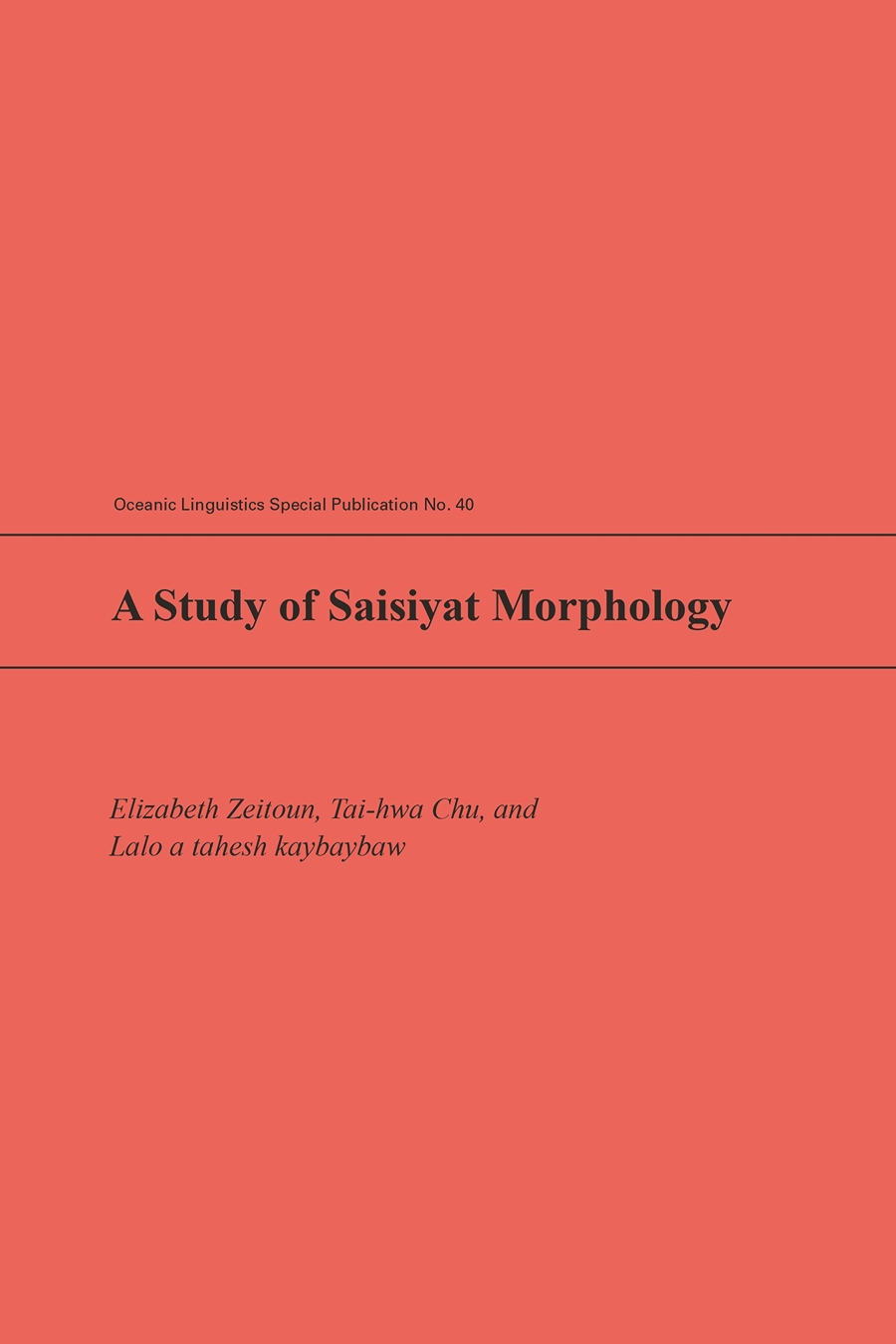 Oceanic Linguistics Special Publication No. 40

A Study of Saisiyat Morphology

Elizabeth Zeitoun, Tai-hwa Chu, and Lalo a tahesh kaybaybaw